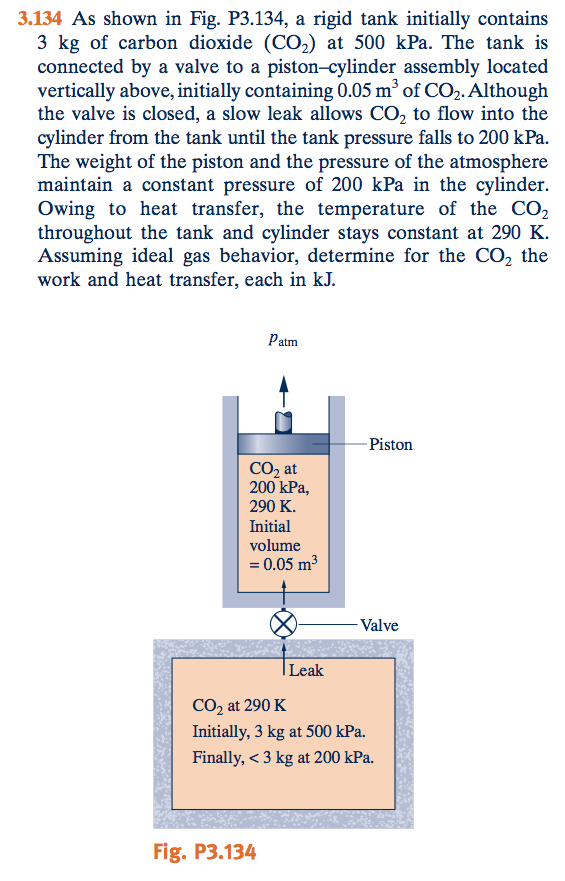 3.134 As shown in Fig. P3.134, a rigid tank initially contains 3 kg of carbon dioxide ($CO_2$) at 500 kPa. The tank is connected by a valve to a piston–cylinder assembly located vertically above, initially containing 0.05 $m^3$ of $CO_2$. Although the valve is closed, a slow leak allows $CO_2$ to flow into the cylinder from the tank until the tank pressure falls to 200 kPa. The weight of the piston and the pressure of the atmosphere maintain a constant pressure of 200 kPa in the cylinder. Owing to heat transfer, the temperature of the $CO_2$ throughout the tank and cylinder stays constant at 290 K. Assuming ideal gas behavior, determine for the $CO_2$ the work and heat transfer, each in kJ.

$p_{atm}$

Piston

$CO_2$ at 200 kPa, 290 K. Initial volume = 0.05 $m^3$

Valve

Leak

$CO_2$ at 290 K
Initially, 3 kg at 500 kPa.
Finally, < 3 kg at 200 kPa.

Fig. P3.134